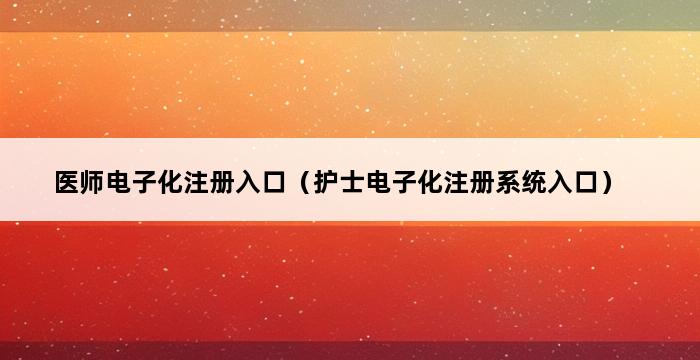 医师电子化注册入口（护士电子化注册系统入口）